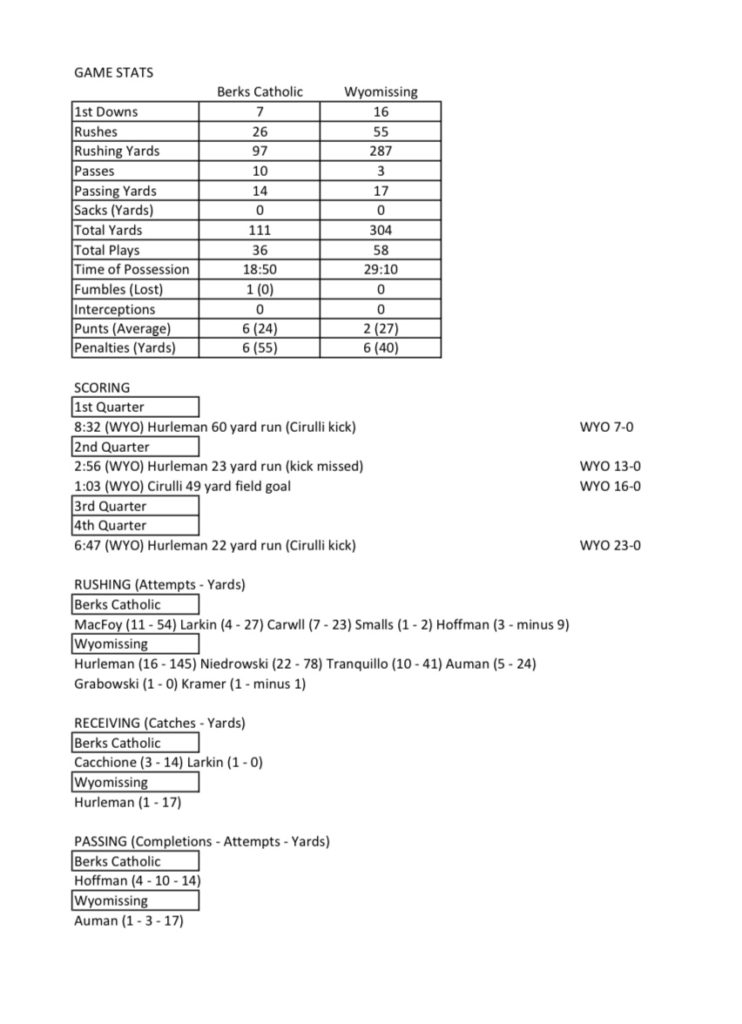 GAME STATS

| | Berks Catholic | Wyomissing |
|---|---|---|
| 1st Downs | 7 | 16 |
| Rushes | 26 | 55 |
| Rushing Yards | 97 | 287 |
| Passes | 10 | 3 |
| Passing Yards | 14 | 17 |
| Sacks (Yards) | 0 | 0 |
| Total Yards | 111 | 304 |
| Total Plays | 36 | 58 |
| Time of Possession | 18:50 | 29:10 |
| Fumbles (Lost) | 1 (0) | 0 |
| Interceptions | 0 | 0 |
| Punts (Average) | 6 (24) | 2 (27) |
| Penalties (Yards) | 6 (55) | 6 (40) |

SCORING

1st Quarter

8:32 (WYO) Hurleman 60 yard run (Cirulli kick) WYO 7-0

2nd Quarter

2:56 (WYO) Hurleman 23 yard run (kick missed) WYO 13-0

1:03 (WYO) Cirulli 49 yard field goal WYO 16-0

3rd Quarter

4th Quarter

6:47 (WYO) Hurleman 22 yard run (Cirulli kick) WYO 23-0

RUSHING (Attempts - Yards)

Berks Catholic

MacFoy (11 - 54) Larkin (4 - 27) Carwll (7 - 23) Smalls (1 - 2) Hoffman (3 - minus 9)

Wyomissing

Hurleman (16 - 145) Niedrowski (22 - 78) Tranquillo (10 - 41) Auman (5 - 24) Grabowski (1 - 0) Kramer (1 - minus 1)

RECEIVING (Catches - Yards)

Berks Catholic

Cacchione (3 - 14) Larkin (1 - 0)

Wyomissing

Hurleman (1 - 17)

PASSING (Completions - Attempts - Yards)

Berks Catholic

Hoffman (4 - 10 - 14)

Wyomissing

Auman (1 - 3 - 17)